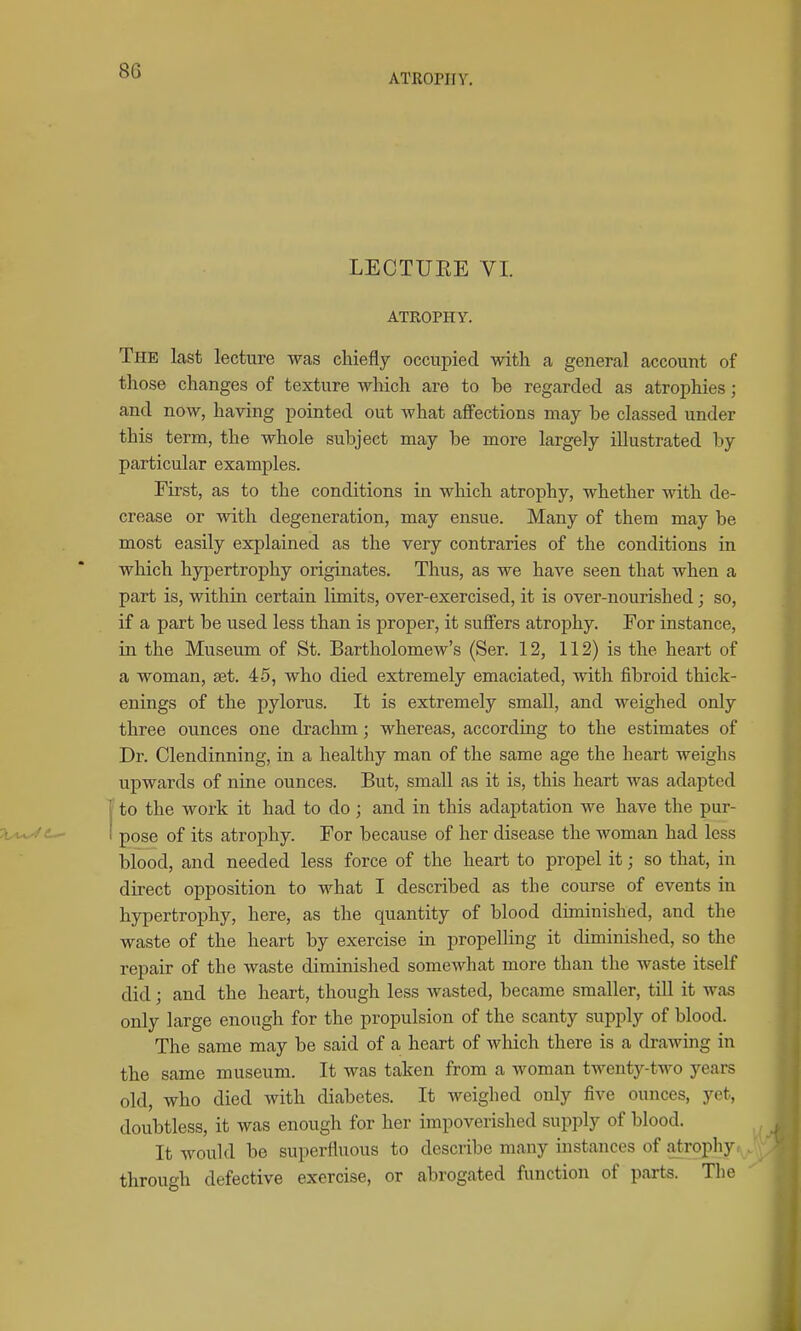 86

ATROPHY.

LECTURE VI.

ATROPHY.

The last lecture was chiefly occupied with a general account of those changes of texture which are to be regarded as atrophies; and now, having pointed out what affections may be classed under this term, the whole subject may be more largely illustrated by particular examples.

First, as to the conditions in which atrophy, whether with decrease or with degeneration, may ensue. Many of them may be most easily explained as the very contraries of the conditions in which hypertrophy originates. Thus, as we have seen that when a part is, within certain limits, over-exercised, it is over-nourished; so, if a part be used less than is proper, it suffers atrophy. For instance, in the Museum of St. Bartholomew's (Ser. 12, 112) is the heart of a woman, æt. 45, who died extremely emaciated, with fibroid thickenings of the pylorus. It is extremely small, and weighed only three ounces one drachm; whereas, according to the estimates of Dr. Clendinning, in a healthy man of the same age the heart weighs upwards of nine ounces. But, small as it is, this heart was adapted to the work it had to do; and in this adaptation we have the purpose of its atrophy. For because of her disease the woman had less blood, and needed less force of the heart to propel it; so that, in direct opposition to what I described as the course of events in hypertrophy, here, as the quantity of blood diminished, and the waste of the heart by exercise in propelling it diminished, so the repair of the waste diminished somewhat more than the waste itself did; and the heart, though less wasted, became smaller, till it was only large enough for the propulsion of the scanty supply of blood.

The same may be said of a heart of which there is a drawing in the same museum. It was taken from a woman twenty-two years old, who died with diabetes. It weighed only five ounces, yet, doubtless, it was enough for her impoverished supply of blood.

It would be superfluous to describe many instances of atrophy through defective exercise, or abrogated function of parts. The